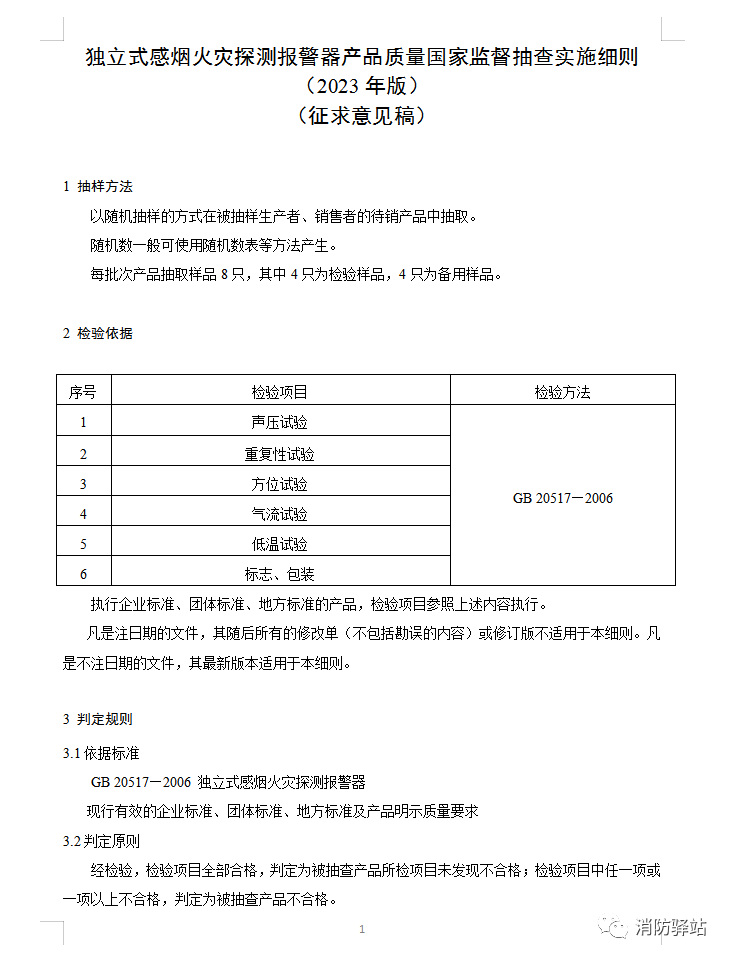 独立式感烟火灾探测报警器产品质量国家监督抽查实施细则
（2023 年版）
（征求意见稿）

1 抽样方法

以随机抽样的方式在被抽样生产者、销售者的待销产品中抽取。

随机数一般可使用随机数表等方法产生。

每批次产品抽取样品 8 只，其中 4 只为检验样品，4 只为备用样品。

2 检验依据

| 序号 | 检验项目 | 检验方法 |
|---|---|---|
| 1 | 声压试验 | GB 20517－2006 |
| 2 | 重复性试验 | |
| 3 | 方位试验 | |
| 4 | 气流试验 | |
| 5 | 低温试验 | |
| 6 | 标志、包装 | |

执行企业标准、团体标准、地方标准的产品，检验项目参照上述内容执行。

凡是注日期的文件，其随后所有的修改单（不包括勘误的内容）或修订版不适用于本细则。凡是不注日期的文件，其最新版本适用于本细则。

3 判定规则

3.1 依据标准

GB 20517－2006 独立式感烟火灾探测报警器

现行有效的企业标准、团体标准、地方标准及产品明示质量要求

3.2 判定原则

经检验，检验项目全部合格，判定为被抽查产品所检项目未发现不合格；检验项目中任一项或一项以上不合格，判定为被抽查产品不合格。

1

消防驿站